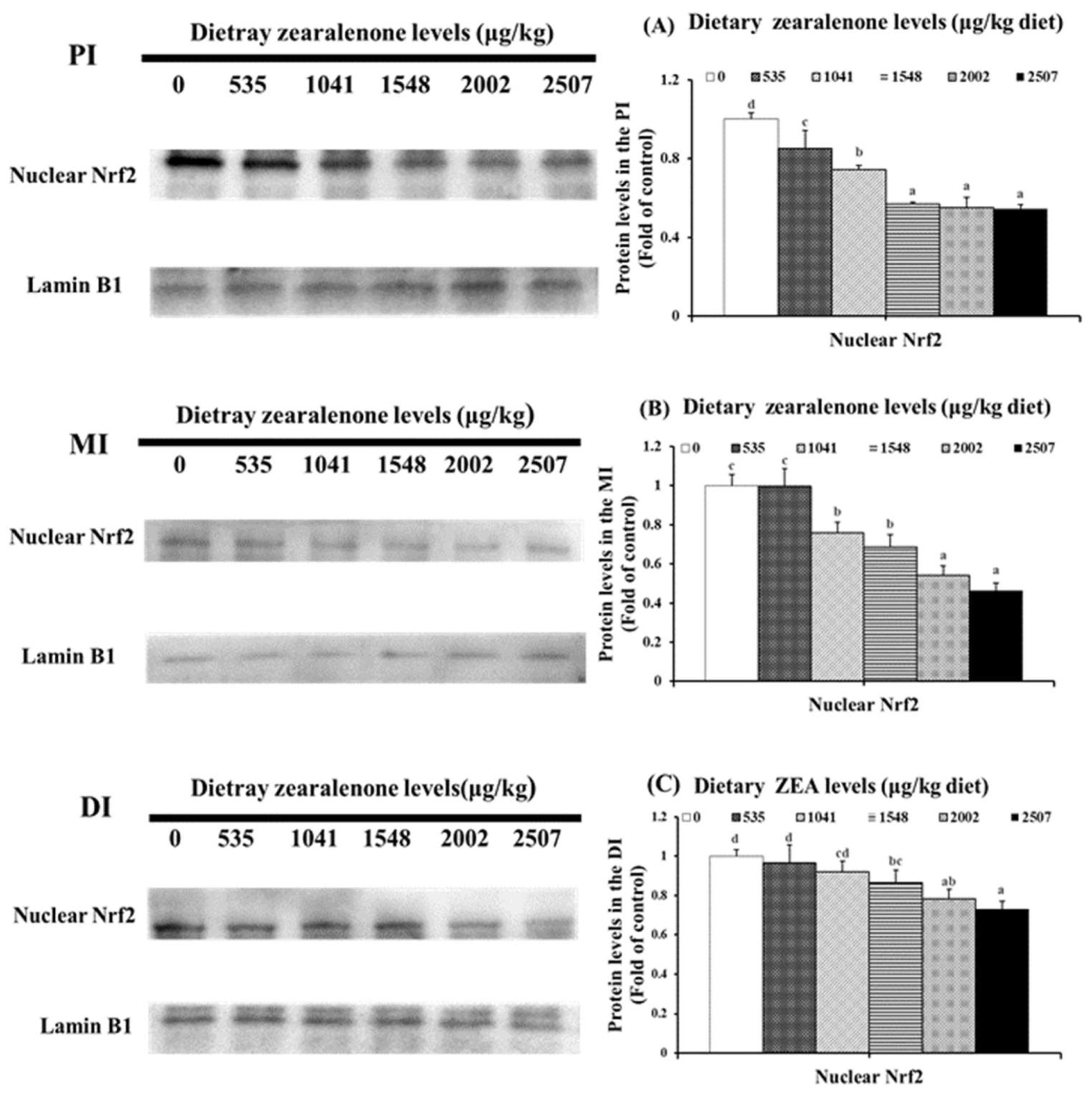 PI

Dietray zearalenone levels (μg/kg)

0 535 1041 1548 2002 2507

Nuclear Nrf2

Lamin B1

(A) Dietary zearalenone levels (μg/kg diet)

0 535 1041 1548 2002 2507

Protein levels in the PI (Fold of control)

1.2 0.8 0.4 0

d c b a a a

Nuclear Nrf2

MI

Dietray zearalenone levels (μg/kg)

0 535 1041 1548 2002 2507

Nuclear Nrf2

Lamin B1

(B) Dietary zearalenone levels (μg/kg diet)

0 535 1041 1548 2002 2507

Protein levels in the MI (Fold of control)

1.2 1 0.8 0.6 0.4 0.2 0

c c b b a a

Nuclear Nrf2

DI

Dietray zearalenone levels(μg/kg)

0 535 1041 1548 2002 2507

Nuclear Nrf2

Lamin B1

(C) Dietary ZEA levels (μg/kg diet)

0 535 1041 1548 2002 2507

Protein levels in the DI (Fold of control)

1.2 1 0.8 0.6 0.4 0.2 0

d d cd bc ab a

Nuclear Nrf2